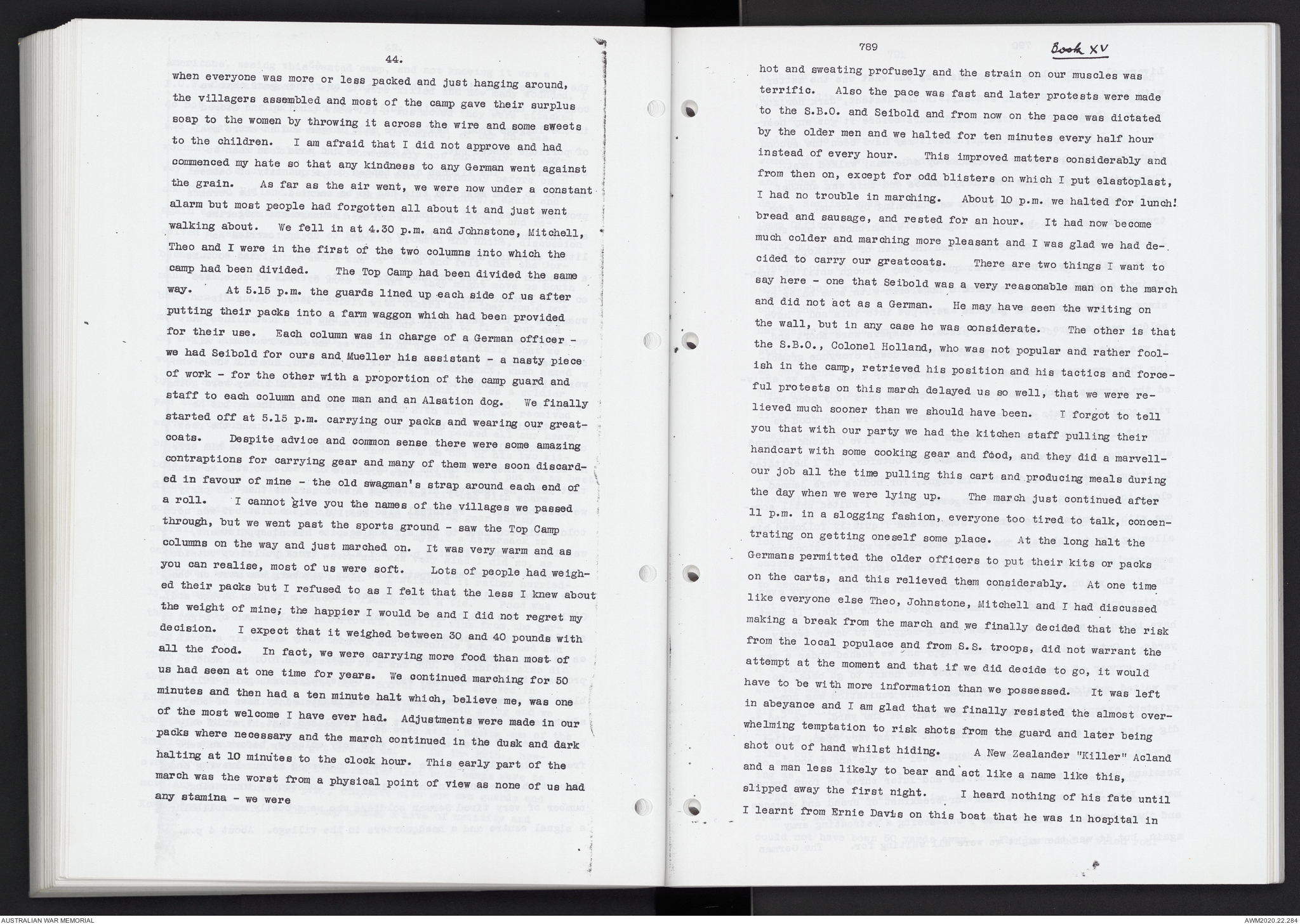 44.

when everyone was more or less packed and just hanging around, the villagers assembled and most of the camp gave their surplus soap to the women by throwing it across the wire and some sweets to the children. I am afraid that I did not approve and had commenced my hate so that any kindness to any German went against the grain. As far as the air went, we were now under a constant alarm but most people had forgotten all about it and just went walking about. We fell in at 4.30 p.m. and Johnstone, Mitchell, Theo and I were in the first of the two columns into which the camp had been divided. The Top Camp had been divided the same way. At 5.15 p.m. the guards lined up each side of us after putting their packs into a farm waggon which had been provided for their use. Each column was in charge of a German officer - we had Seibold for ours and Mueller his assistant - a nasty piece of work - for the other with a proportion of the camp guard and staff to each column and one man and an Alsation dog. We finally started off at 5.15 p.m. carrying our packs and wearing our greatcoats. Despite advice and common sense there were some amazing contraptions for carrying gear and many of them were soon discarded in favour of mine - the old swagman's strap around each end of a roll. I cannot give you the names of the villages we passed through, but we went past the sports ground - saw the Top Camp columns on the way and just marched on. It was very warm and as you can realise, most of us were soft. Lots of people had weighed their packs but I refused to as I felt that the less I knew about the weight of mine, the happier I would be and I did not regret my decision. I expect that it weighed between 30 and 40 pounds with all the food. In fact, we were carrying more food than most of us had seen at one time for years. We continued marching for 50 minutes and then had a ten minute halt which, believe me, was one of the most welcome I have ever had. Adjustments were made in our packs where necessary and the march continued in the dusk and dark halting at 10 minutes to the clock hour. This early part of the march was the worst from a physical point of view as none of us had any stamina - we were

789

Book XV

hot and sweating profusely and the strain on our muscles was terrific. Also the pace was fast and later protests were made to the S.B.O. and Seibold and from now on the pace was dictated by the older men and we halted for ten minutes every half hour instead of every hour. This improved matters considerably and from then on, except for odd blisters on which I put elastoplast, I had no trouble in marching. About 10 p.m. we halted for lunch! bread and sausage, and rested for an hour. It had now become much colder and marching more pleasant and I was glad we had decided to carry our greatcoats. There are two things I want to say here - one that Seibold was a very reasonable man on the march and did not act as a German. He may have seen the writing on the wall, but in any case he was considerate. The other is that the S.B.O., Colonel Holland, who was not popular and rather foolish in the camp, retrieved his position and his tactics and forceful protests on this march delayed us so well, that we were relieved much sooner than we should have been. I forgot to tell you that with our party we had the kitchen staff pulling their handcart with some cooking gear and food, and they did a marvellour job all the time pulling this cart and producing meals during the day when we were lying up. The march just continued after 11 p.m. in a slogging fashion, everyone too tired to talk, concentrating on getting oneself some place. At the long halt the Germans permitted the older officers to put their kits or packs on the carts, and this relieved them considerably. At one time like everyone else Theo, Johnstone, Mitchell and I had discussed making a break from the march and we finally decided that the risk from the local populace and from S.S. troops, did not warrant the attempt at the moment and that if we did decide to go, it would have to be with more information than we possessed. It was left in abeyance and I am glad that we finally resisted the almost overwhelming temptation to risk shots from the guard and later being shot out of hand whilst hiding. A New Zealander "Killer" Acland and a man less likely to bear and act like a name like this, slipped away the first night. I heard nothing of his fate until I learnt from Ernie Davis on this boat that he was in hospital in

AUSTRALIAN WAR MEMORIAL

AWM2020.22.284